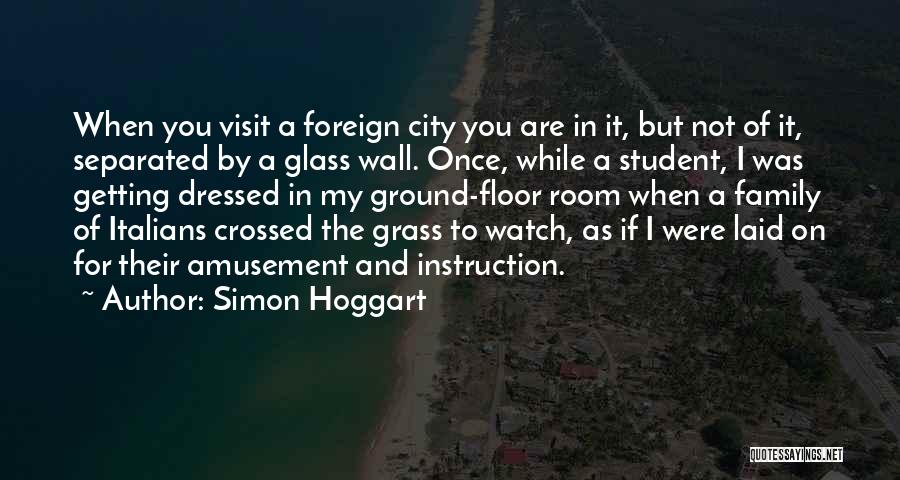 When you visit a foreign city you are in it, but not of it, separated by a glass wall. Once, while a student, I was getting dressed in my ground-floor room when a family of Italians crossed the grass to watch, as if I were laid on for their amusement and instruction.

~ Author: Simon Hoggart

QUOTESSAYINGS.NET